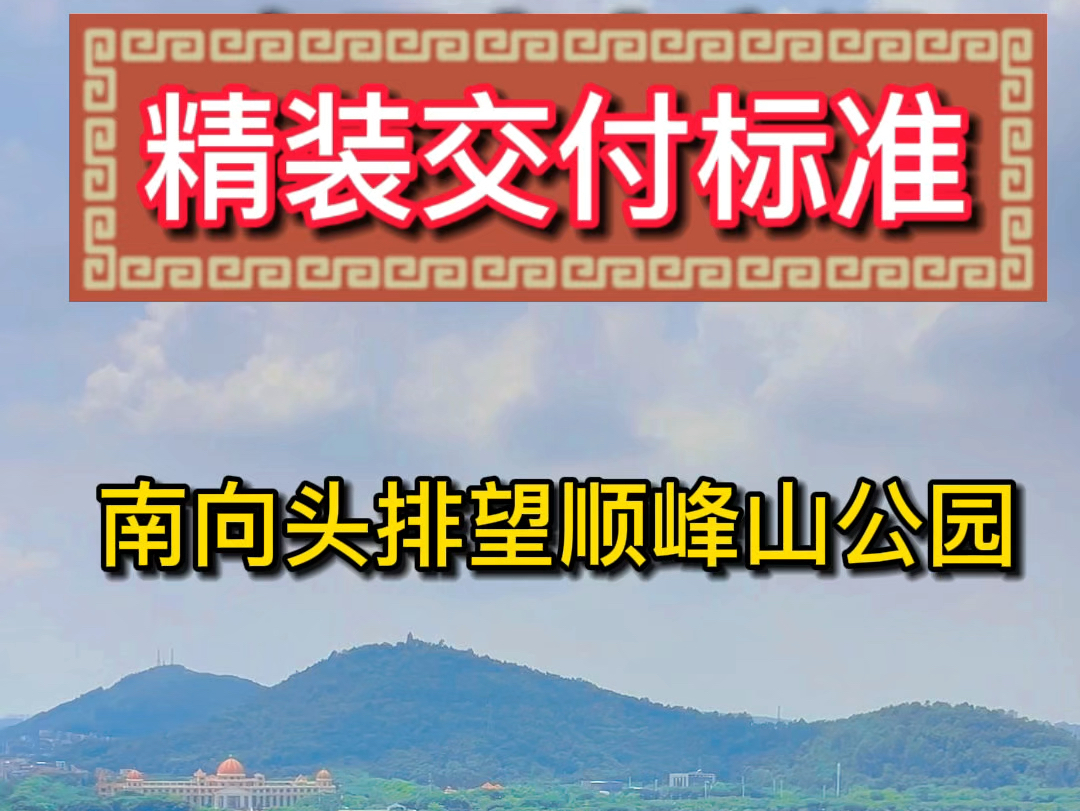 精装交付标准

南向头排望顺峰山公园